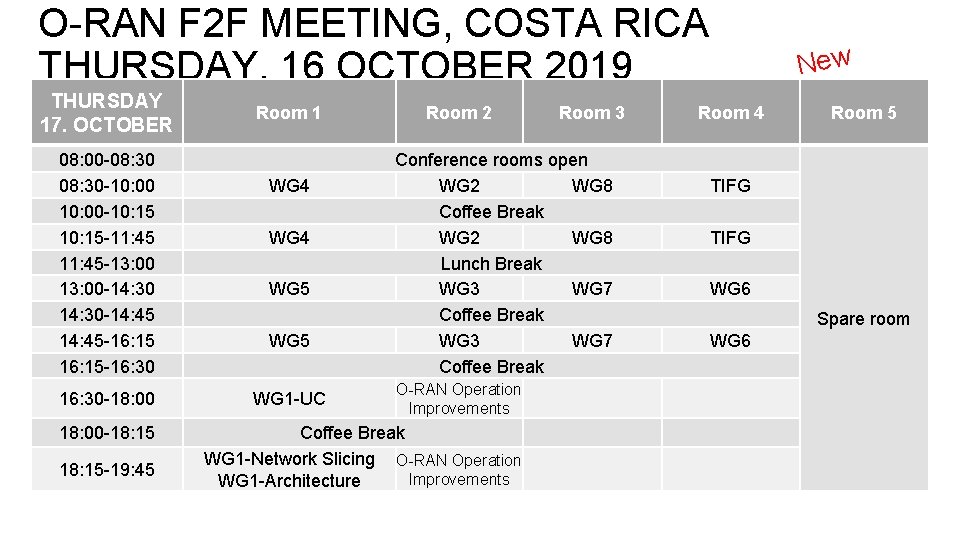 O-RAN F2F MEETING, COSTA RICA
THURSDAY, 16 OCTOBER 2019

New

| THURSDAY 17. OCTOBER | Room 1 | Room 2 | Room 3 | Room 4 | Room 5 |
|---|---|---|---|---|---|
| 08:00-08:30 | Conference rooms open | | | | Spare room |
| 08:30-10:00 | WG4 | WG2 | WG8 | TIFG | |
| 10:00-10:15 | Coffee Break | | | | |
| 10:15-11:45 | WG4 | WG2 | WG8 | TIFG | |
| 11:45-13:00 | Lunch Break | | | | |
| 13:00-14:30 | WG5 | WG3 | WG7 | WG6 | |
| 14:30-14:45 | Coffee Break | | | | |
| 14:45-16:15 | WG5 | WG3 | WG7 | WG6 | |
| 16:15-16:30 | Coffee Break | | | | |
| 16:30-18:00 | WG1-UC | O-RAN Operation Improvements | | | |
| 18:00-18:15 | Coffee Break | | | | |
| 18:15-19:45 | WG1-Network Slicing WG1-Architecture | O-RAN Operation Improvements | | | |